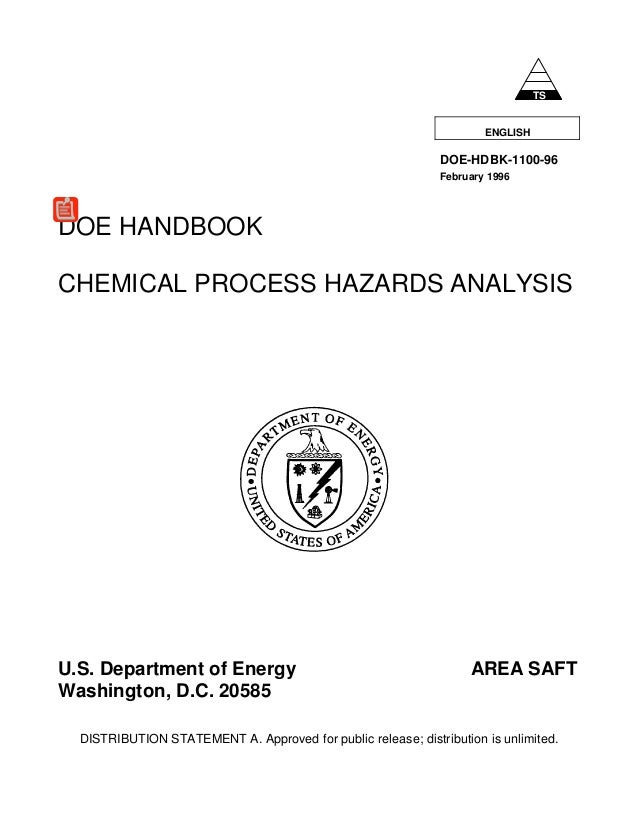 TS

ENGLISH

DOE-HDBK-1100-96
February 1996

DOE HANDBOOK

CHEMICAL PROCESS HAZARDS ANALYSIS

DEPARTMENT OF ENERGY
UNITED STATES OF AMERICA

U.S. Department of Energy
Washington, D.C. 20585

AREA SAFT

DISTRIBUTION STATEMENT A. Approved for public release; distribution is unlimited.